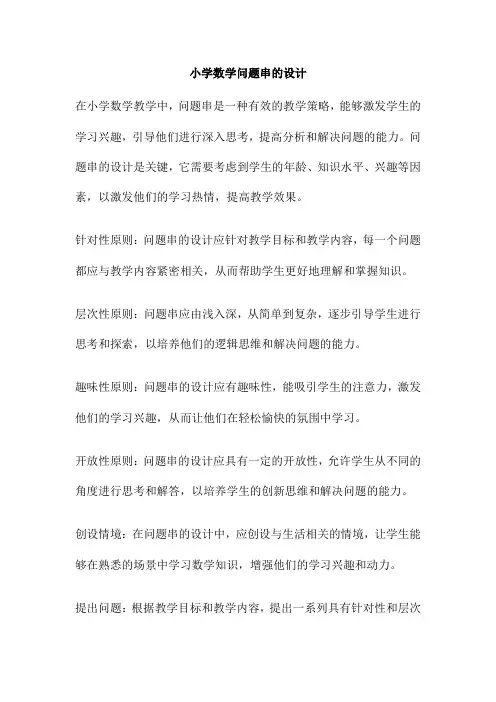 小学数学问题串的设计

在小学数学教学中，问题串是一种有效的教学策略，能够激发学生的学习兴趣，引导他们进行深入思考，提高分析和解决问题的能力。问题串的设计是关键，它需要考虑到学生的年龄、知识水平、兴趣等因素，以激发他们的学习热情，提高教学效果。

针对性原则：问题串的设计应针对教学目标和教学内容，每一个问题都应与教学内容紧密相关，从而帮助学生更好地理解和掌握知识。

层次性原则：问题串应由浅入深，从简单到复杂，逐步引导学生进行思考和探索，以培养他们的逻辑思维和解决问题的能力。

趣味性原则：问题串的设计应有趣味性，能吸引学生的注意力，激发他们的学习兴趣，从而让他们在轻松愉快的氛围中学习。

开放性原则：问题串的设计应具有一定的开放性，允许学生从不同的角度进行思考和解答，以培养学生的创新思维和解决问题的能力。

创设情境：在问题串的设计中，应创设与生活相关的情境，让学生能够在熟悉的场景中学习数学知识，增强他们的学习兴趣和动力。

提出问题：根据教学目标和教学内容，提出一系列具有针对性和层次